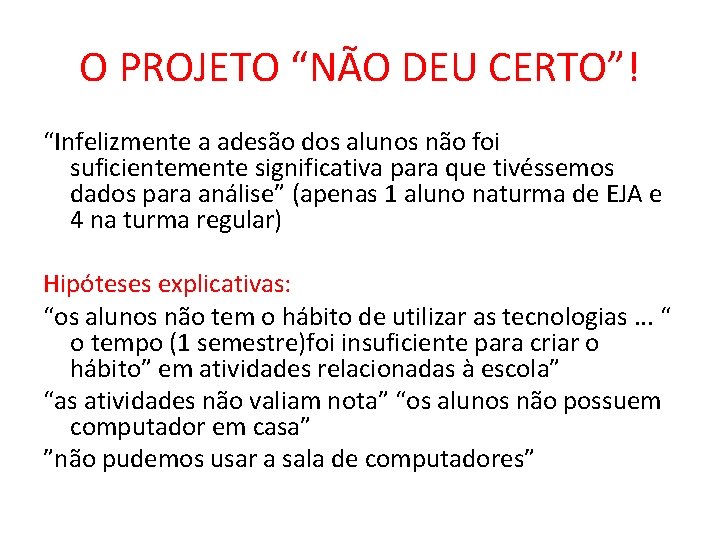 O PROJETO "NÃO DEU CERTO"!

"Infelizmente a adesão dos alunos não foi suficientemente significativa para que tivéssemos dados para análise" (apenas 1 aluno naturma de EJA e 4 na turma regular)

Hipóteses explicativas:

"os alunos não tem o hábito de utilizar as tecnologias ... " o tempo (1 semestre)foi insuficiente para criar o hábito" em atividades relacionadas à escola"

"as atividades não valiam nota" "os alunos não possuem computador em casa"

"não pudemos usar a sala de computadores"